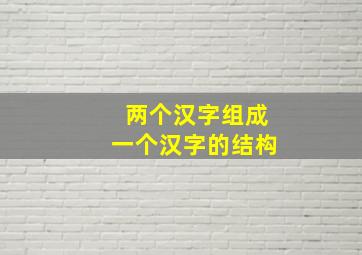 两个汉字组成
一个汉字的结构